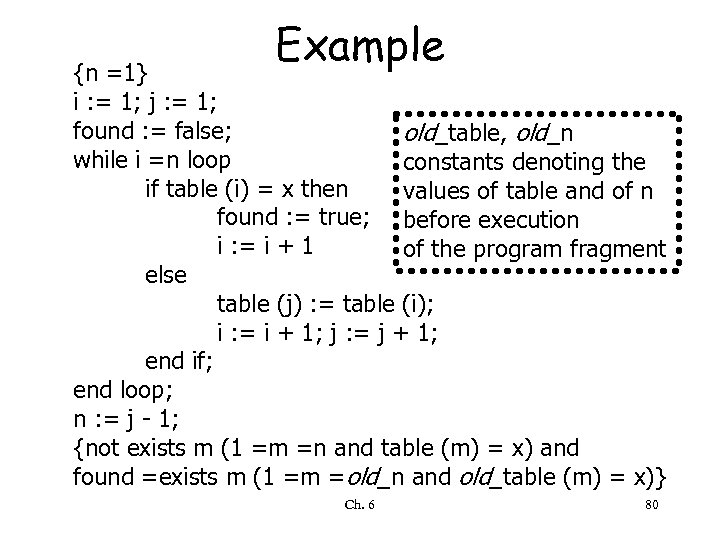 Example

{n =1}
i := 1; j := 1;
found := false;
while i =n loop
if table (i) = x then
found := true;
i := i + 1
else
table (j) := table (i);
i := i + 1; j := j + 1;
end if;
end loop;
n := j - 1;
{not exists m (1 =m =n and table (m) = x) and
found =exists m (1 =m =old_n and old_table (m) = x)}

old_table, old_n
constants denoting the values of table and of n before execution of the program fragment

Ch. 6

80